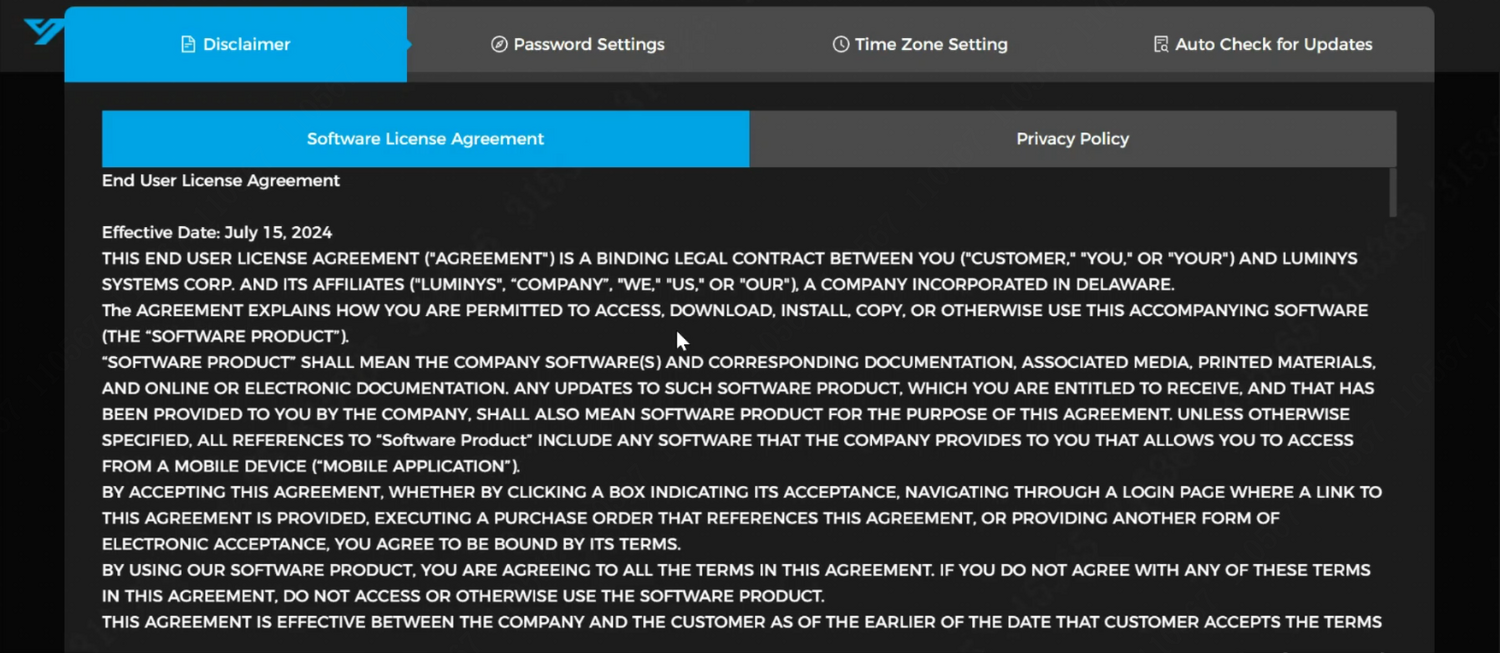 Disclaimer
Password Settings
Time Zone Setting
Auto Check for Updates

Software License Agreement
Privacy Policy

End User License Agreement

Effective Date: July 15, 2024
THIS END USER LICENSE AGREEMENT ("AGREEMENT") IS A BINDING LEGAL CONTRACT BETWEEN YOU ("CUSTOMER," "YOU," OR "YOUR") AND LUMINYS SYSTEMS CORP. AND ITS AFFILIATES ("LUMINYS", "COMPANY", "WE," "US," OR "OUR"), A COMPANY INCORPORATED IN DELAWARE.
The AGREEMENT EXPLAINS HOW YOU ARE PERMITTED TO ACCESS, DOWNLOAD, INSTALL, COPY, OR OTHERWISE USE THIS ACCOMPANYING SOFTWARE (THE "SOFTWARE PRODUCT").
"SOFTWARE PRODUCT" SHALL MEAN THE COMPANY SOFTWARE(S) AND CORRESPONDING DOCUMENTATION, ASSOCIATED MEDIA, PRINTED MATERIALS, AND ONLINE OR ELECTRONIC DOCUMENTATION. ANY UPDATES TO SUCH SOFTWARE PRODUCT, WHICH YOU ARE ENTITLED TO RECEIVE, AND THAT HAS BEEN PROVIDED TO YOU BY THE COMPANY, SHALL ALSO MEAN SOFTWARE PRODUCT FOR THE PURPOSE OF THIS AGREEMENT. UNLESS OTHERWISE SPECIFIED, ALL REFERENCES TO "Software Product" INCLUDE ANY SOFTWARE THAT THE COMPANY PROVIDES TO YOU THAT ALLOWS YOU TO ACCESS FROM A MOBILE DEVICE ("MOBILE APPLICATION").
BY ACCEPTING THIS AGREEMENT, WHETHER BY CLICKING A BOX INDICATING ITS ACCEPTANCE, NAVIGATING THROUGH A LOGIN PAGE WHERE A LINK TO THIS AGREEMENT IS PROVIDED, EXECUTING A PURCHASE ORDER THAT REFERENCES THIS AGREEMENT, OR PROVIDING ANOTHER FORM OF ELECTRONIC ACCEPTANCE, YOU AGREE TO BE BOUND BY ITS TERMS.
BY USING OUR SOFTWARE PRODUCT, YOU ARE AGREEING TO ALL THE TERMS IN THIS AGREEMENT. IF YOU DO NOT AGREE WITH ANY OF THESE TERMS IN THIS AGREEMENT, DO NOT ACCESS OR OTHERWISE USE THE SOFTWARE PRODUCT.
THIS AGREEMENT IS EFFECTIVE BETWEEN THE COMPANY AND THE CUSTOMER AS OF THE EARLIER OF THE DATE THAT CUSTOMER ACCEPTS THE TERMS